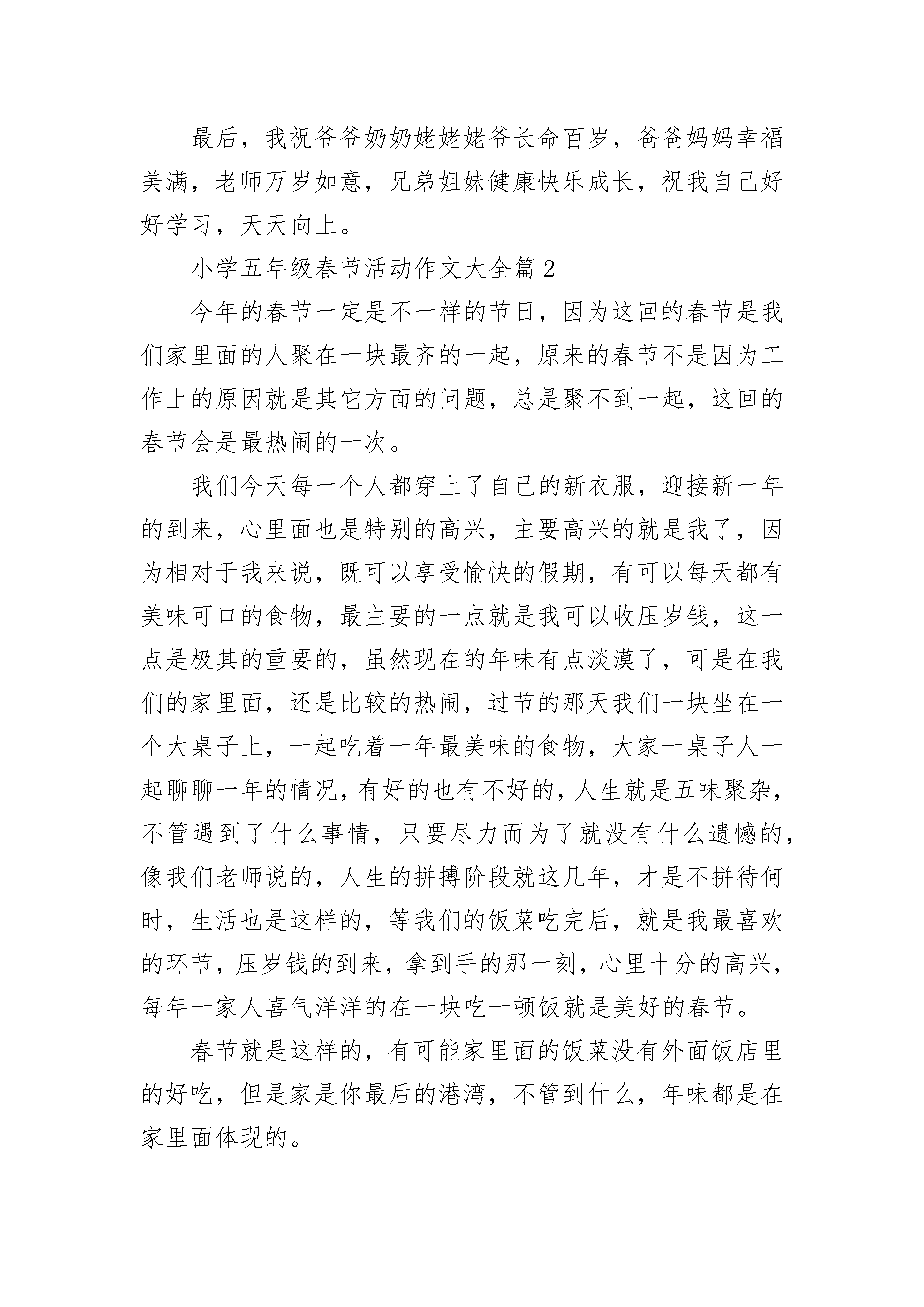 最后，我祝爷爷奶奶姥姥姥爷长命百岁，爸爸妈妈幸福美满，老师万岁如意，兄弟姐妹健康快乐成长，祝我自己好好学习，天天向上。

小学五年级春节活动作文大全篇2

今年的春节一定是不一样的节日，因为这回的春节是我们家里面的人聚在一块最齐的一起，原来的春节不是因为工作上的原因就是其它方面的问题，总是聚不到一起，这回的春节会是最热闹的一次。

我们今天每一个人都穿上了自己的新衣服，迎接新一年的到来，心里面也是特别的高兴，主要高兴的就是我了，因为相对于我来说，既可以享受愉快的假期，有可以每天都有美味可口的食物，最主要的一点就是我可以收压岁钱，这一点是极其的重要的，虽然现在的年味有点淡漠了，可是在我们的家里面，还是比较的热闹，过节的那天我们一块坐在一个大桌子上，一起吃着一年最美味的食物，大家一桌子人一起聊聊一年的情况，有好的也有不好的，人生就是五味聚杂，不管遇到了什么事情，只要尽力而为了就没有什么遗憾的，像我们老师说的，人生的拼搏阶段就这几年，才是不拼待何时，生活也是这样的，等我们的饭菜吃完后，就是我最喜欢的环节，压岁钱的到来，拿到手的那一刻，心里十分的高兴，每年一家人喜气洋洋的在一块吃一顿饭就是美好的春节。

春节就是这样的，有可能家里面的饭菜没有外面饭店里的好吃，但是家是你最后的港湾，不管到什么，年味都是在家里面体现的。